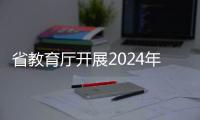 省教育厅开展2024年